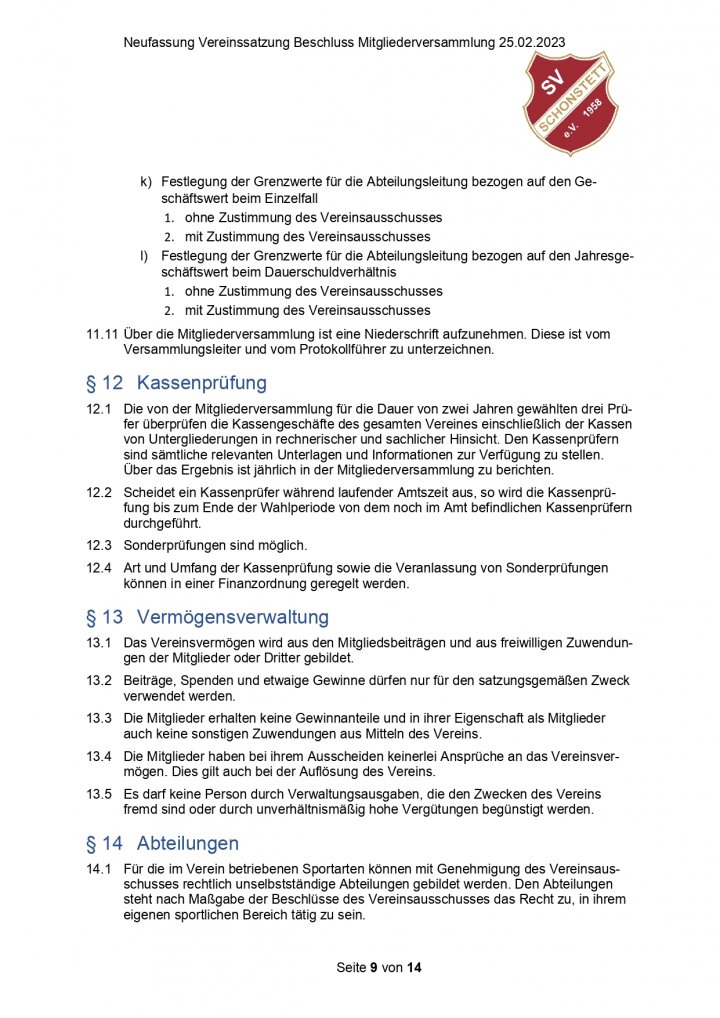 Neufassung Vereinssatzung Beschluss Mitgliederversammlung 25.02.2023

SV SCHONSTETT e.V. 1958

k) Festlegung der Grenzwerte für die Abteilungsleitung bezogen auf den Geschäftswert beim Einzelfall
1. ohne Zustimmung des Vereinsausschusses
2. mit Zustimmung des Vereinsausschusses
l) Festlegung der Grenzwerte für die Abteilungsleitung bezogen auf den Jahresgeschäftswert beim Dauerschuldverhältnis
1. ohne Zustimmung des Vereinsausschusses
2. mit Zustimmung des Vereinsausschusses

11.11 Über die Mitgliederversammlung ist eine Niederschrift aufzunehmen. Diese ist vom Versammlungsleiter und vom Protokollführer zu unterzeichnen.

§ 12 Kassenprüfung

12.1 Die von der Mitgliederversammlung für die Dauer von zwei Jahren gewählten drei Prüfer überprüfen die Kassengeschäfte des gesamten Vereines einschließlich der Kassen von Untergliederungen in rechnerischer und sachlicher Hinsicht. Den Kassenprüfern sind sämtliche relevanten Unterlagen und Informationen zur Verfügung zu stellen. Über das Ergebnis ist jährlich in der Mitgliederversammlung zu berichten.

12.2 Scheidet ein Kassenprüfer während laufender Amtszeit aus, so wird die Kassenprüfung bis zum Ende der Wahlperiode von dem noch im Amt befindlichen Kassenprüfern durchgeführt.

12.3 Sonderprüfungen sind möglich.

12.4 Art und Umfang der Kassenprüfung sowie die Veranlassung von Sonderprüfungen können in einer Finanzordnung geregelt werden.

§ 13 Vermögensverwaltung

13.1 Das Vereinsvermögen wird aus den Mitgliedsbeiträgen und aus freiwilligen Zuwendungen der Mitglieder oder Dritter gebildet.

13.2 Beiträge, Spenden und etwaige Gewinne dürfen nur für den satzungsgemäßen Zweck verwendet werden.

13.3 Die Mitglieder erhalten keine Gewinnanteile und in ihrer Eigenschaft als Mitglieder auch keine sonstigen Zuwendungen aus Mitteln des Vereins.

13.4 Die Mitglieder haben bei ihrem Ausscheiden keinerlei Ansprüche an das Vereinsvermögen. Dies gilt auch bei der Auflösung des Vereins.

13.5 Es darf keine Person durch Verwaltungsausgaben, die den Zwecken des Vereins fremd sind oder durch unverhältnismäßig hohe Vergütungen begünstigt werden.

§ 14 Abteilungen

14.1 Für die im Verein betriebenen Sportarten können mit Genehmigung des Vereinsausschusses rechtlich unselbstständige Abteilungen gebildet werden. Den Abteilungen steht nach Maßgabe der Beschlüsse des Vereinsausschusses das Recht zu, in ihrem eigenen sportlichen Bereich tätig zu sein.

Seite 9 von 14